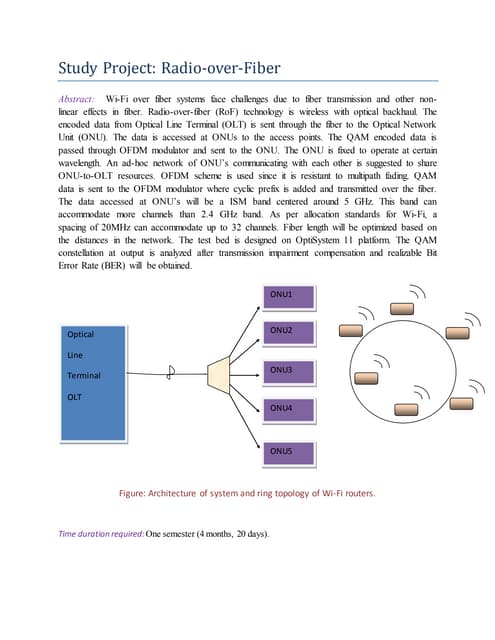 Study Project: Radio-over-Fiber

Abstract: Wi-Fi over fiber systems face challenges due to fiber transmission and other non-linear effects in fiber. Radio-over-fiber (RoF) technology is wireless with optical backhaul. The encoded data from Optical Line Terminal (OLT) is sent through the fiber to the Optical Network Unit (ONU). The data is accessed at ONUs to the access points. The QAM encoded data is passed through OFDM modulator and sent to the ONU. The ONU is fixed to operate at certain wavelength. An ad-hoc network of ONU's communicating with each other is suggested to share ONU-to-OLT resources. OFDM scheme is used since it is resistant to multipath fading. QAM data is sent to the OFDM modulator where cyclic prefix is added and transmitted over the fiber. The data accessed at ONU's will be a ISM band centered around 5 GHz. This band can accommodate more channels than 2.4 GHz band. As per allocation standards for Wi-Fi, a spacing of 20MHz can accommodate up to 32 channels. Fiber length will be optimized based on the distances in the network. The test bed is designed on OptiSystem 11 platform. The QAM constellation at output is analyzed after transmission impairment compensation and realizable Bit Error Rate (BER) will be obtained.

Optical
Line
Terminal
OLT

ONU1
ONU2
ONU3
ONU4
ONU5

Figure: Architecture of system and ring topology of Wi-Fi routers.

Time duration required: One semester (4 months, 20 days).